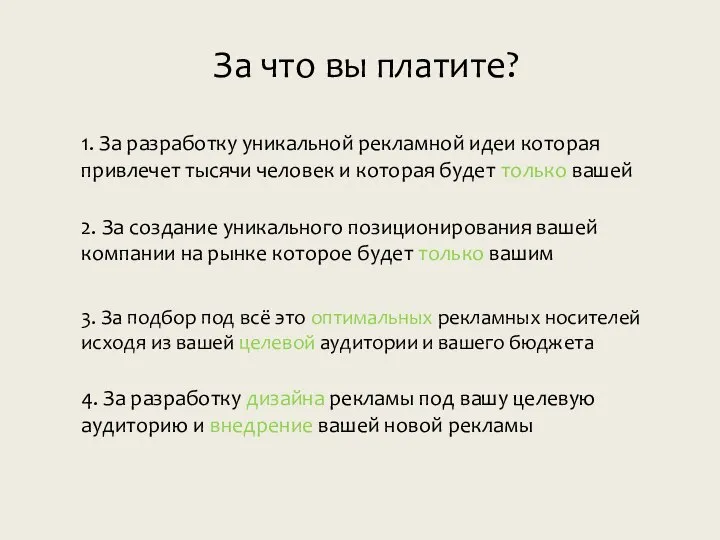 За что вы платите?

1. За разработку уникальной рекламной идеи которая привлечет тысячи человек и которая будет только вашей

2. За создание уникального позиционирования вашей компании на рынке которое будет только вашим

3. За подбор под всё это оптимальных рекламных носителей исходя из вашей целевой аудитории и вашего бюджета

4. За разработку дизайна рекламы под вашу целевую аудиторию и внедрение вашей новой рекламы